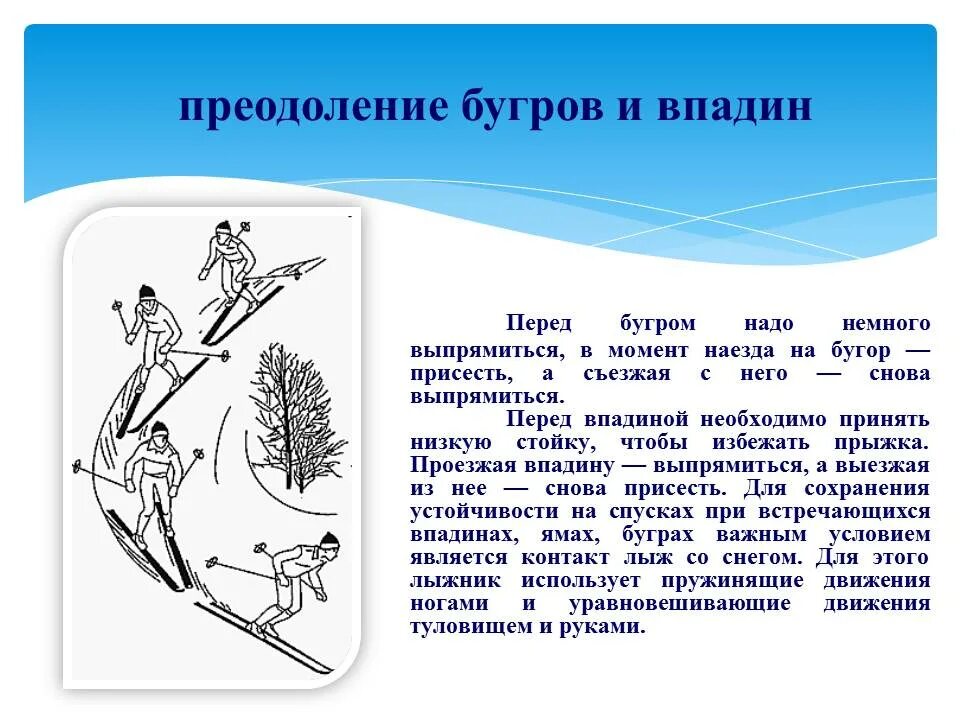 преодоление бугров и впадин

Перед бугром надо немного выпрямиться, в момент наезда на бугор — присесть, а съезжая с него — снова выпрямиться.

Перед впадиной необходимо принять низкую стойку, чтобы избежать прыжка. Проезжая впадину — выпрямиться, а выезжая из нее — снова присесть. Для сохранения устойчивости на спусках при встречающихся впадинах, ямах, буграх важным условием является контакт лыж со снегом. Для этого лыжник использует пружинящие движения ногами и уравновешивающие движения туловищем и руками.